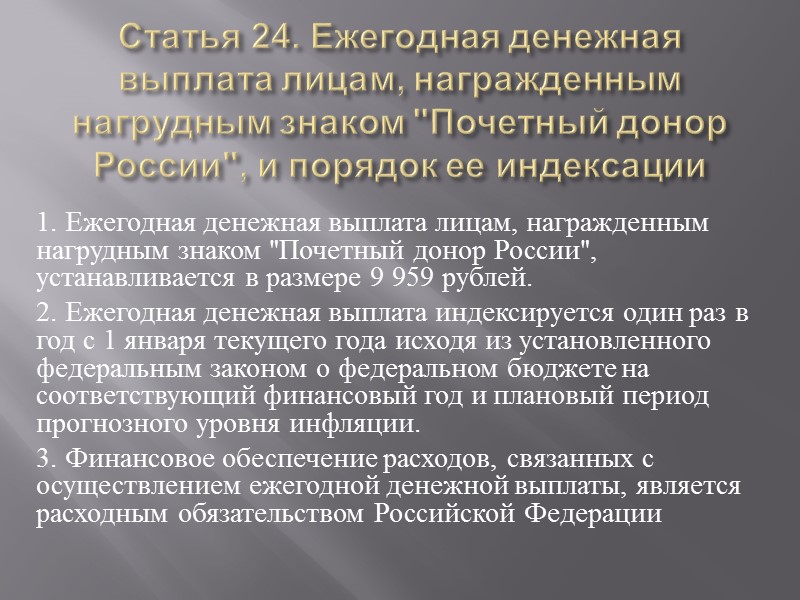 Статья 24. Ежегодная денежная выплата лицам, награжденным нагрудным знаком "Почетный донор России", и порядок ее индексации

1. Ежегодная денежная выплата лицам, награжденным нагрудным знаком "Почетный донор России", устанавливается в размере 9 959 рублей.

2. Ежегодная денежная выплата индексируется один раз в год с 1 января текущего года исходя из установленного федеральным законом о федеральном бюджете на соответствующий финансовый год и плановый период прогнозного уровня инфляции.

3. Финансовое обеспечение расходов, связанных с осуществлением ежегодной денежной выплаты, является расходным обязательством Российской Федерации